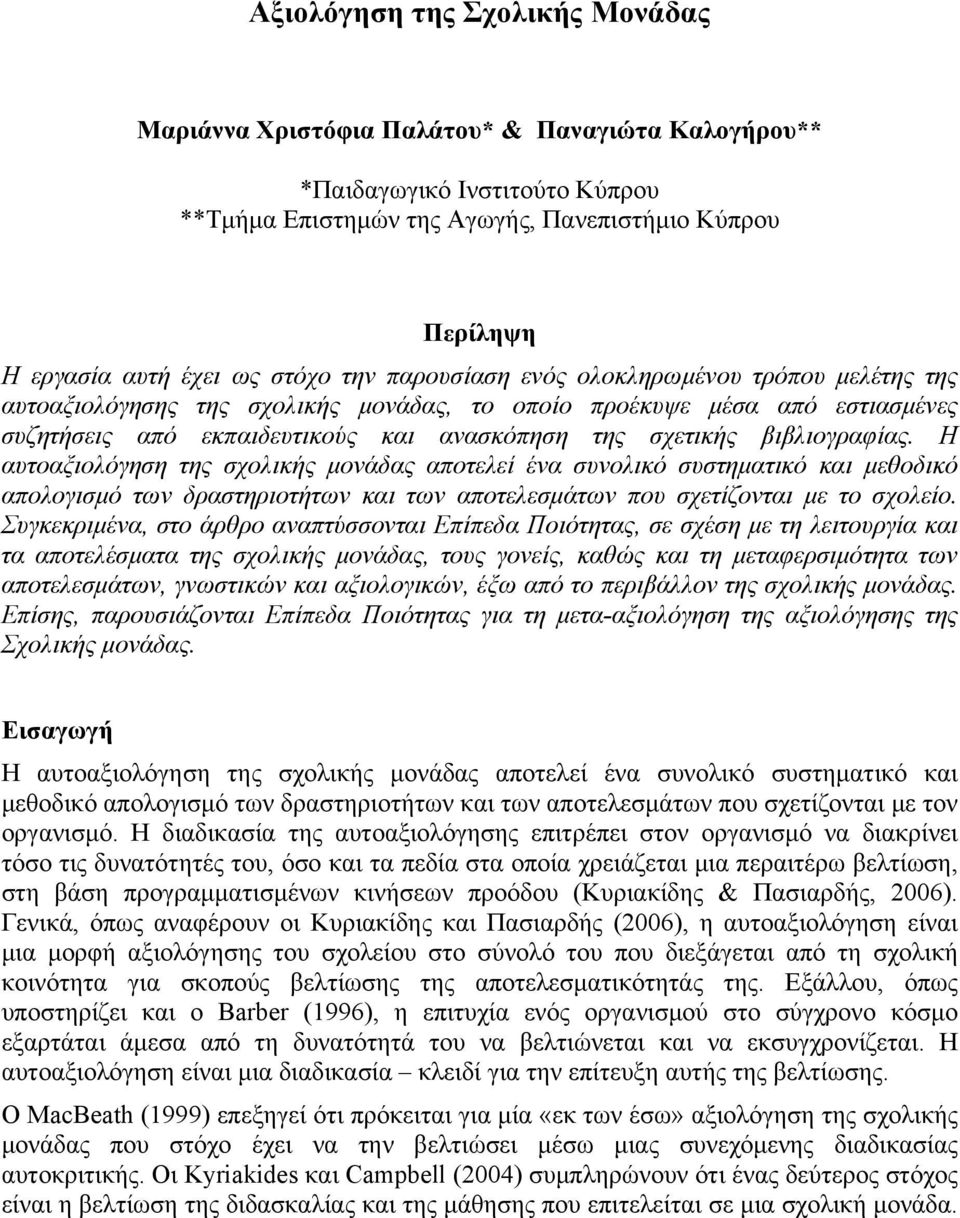 Αξιολόγηση της Σχολικής Μονάδας

Μαριάννα Χριστόφια Παλάτου* & Παναγιώτα Καλογήρου**

*Παιδαγωγικό Ινστιτούτο Κύπρου
**Τμήμα Επιστημών της Αγωγής, Πανεπιστήμιο Κύπρου

Περίληψη

Η εργασία αυτή έχει ως στόχο την παρουσίαση ενός ολοκληρωμένου τρόπου μελέτης της αυτοαξιολόγησης της σχολικής μονάδας, το οποίο προέκυψε μέσα από εστιασμένες συζητήσεις από εκπαιδευτικούς και ανασκόπηση της σχετικής βιβλιογραφίας. Η αυτοαξιολόγηση της σχολικής μονάδας αποτελεί ένα συνολικό συστηματικό και μεθοδικό απολογισμό των δραστηριοτήτων και των αποτελεσμάτων που σχετίζονται με το σχολείο. Συγκεκριμένα, στο άρθρο αναπτύσσονται Επίπεδα Ποιότητας, σε σχέση με τη λειτουργία και τα αποτελέσματα της σχολικής μονάδας, τους γονείς, καθώς και τη μεταφερσιμότητα των αποτελεσμάτων, γνωστικών και αξιολογικών, έξω από το περιβάλλον της σχολικής μονάδας. Επίσης, παρουσιάζονται Επίπεδα Ποιότητας για τη μετα-αξιολόγηση της αξιολόγησης της Σχολικής μονάδας.

Εισαγωγή

Η αυτοαξιολόγηση της σχολικής μονάδας αποτελεί ένα συνολικό συστηματικό και μεθοδικό απολογισμό των δραστηριοτήτων και των αποτελεσμάτων που σχετίζονται με τον οργανισμό. Η διαδικασία της αυτοαξιολόγησης επιτρέπει στον οργανισμό να διακρίνει τόσο τις δυνατότητές του, όσο και τα πεδία στα οποία χρειάζεται μια περαιτέρω βελτίωση, στη βάση προγραμματισμένων κινήσεων προόδου (Κυριακίδης & Πασιαρδής, 2006). Γενικά, όπως αναφέρουν οι Κυριακίδης και Πασιαρδής (2006), η αυτοαξιολόγηση είναι μια μορφή αξιολόγησης του σχολείου στο σύνολό του που διεξάγεται από τη σχολική κοινότητα για σκοπούς βελτίωσης της αποτελεσματικότητάς της. Εξάλλου, όπως υποστηρίζει και ο Barber (1996), η επιτυχία ενός οργανισμού στο σύγχρονο κόσμο εξαρτάται άμεσα από τη δυνατότητά του να βελτιώνεται και να εκσυγχρονίζεται. Η αυτοαξιολόγηση είναι μια διαδικασία – κλειδί για την επίτευξη αυτής της βελτίωσης.

Ο MacBeath (1999) επεξηγεί ότι πρόκειται για μία «εκ των έσω» αξιολόγηση της σχολικής μονάδας που στόχο έχει να την βελτιώσει μέσω μιας συνεχόμενης διαδικασίας αυτοκριτικής. Οι Kyriakides και Campbell (2004) συμπληρώνουν ότι ένας δεύτερος στόχος είναι η βελτίωση της διδασκαλίας και της μάθησης που επιτελείται σε μια σχολική μονάδα.